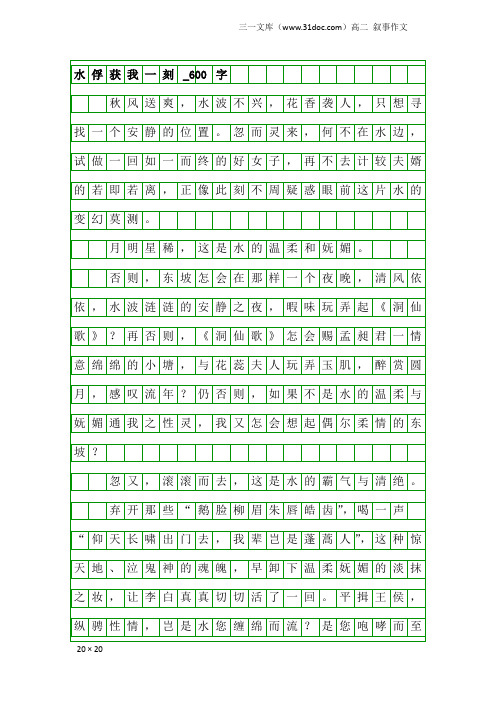 三一文库（www.31doc.com）高二 叙事作文

水俘获我一刻_600字

秋风送爽，水波不兴，花香袭人，只想寻找一个安静的位置。忽而灵来，何不在水边，试做一回如一而终的好女子，再不去计较夫婿的若即若离，正像此刻不周疑惑眼前这片水的变幻莫测。

月明星稀，这是水的温柔和妩媚。

否则，东坡怎会在那样一个夜晚，清风依依，水波涟涟的安静之夜，暇味玩弄起《洞仙歌》？再否则，《洞仙歌》怎会赐孟昶君一情意绵绵的小塘，与花蕊夫人玩弄玉肌，醉赏圆月，感叹流年？仍否则，如果不是水的温柔与妩媚通我之性灵，我又怎会想起偶尔柔情的东坡？

忽又，滚滚而去，这是水的霸气与清绝。

弃开那些“鹅脸柳眉朱唇皓齿”，喝一声“仰天长啸出门去，我辈岂是蓬蒿人”，这种惊天地、泣鬼神的魂魄，早卸下温柔妩媚的淡抹之妆，让李白真真切切活了一回。平揖王侯，纵骋性情，岂是水您缠绵而流？是您咆哮而至

20×20